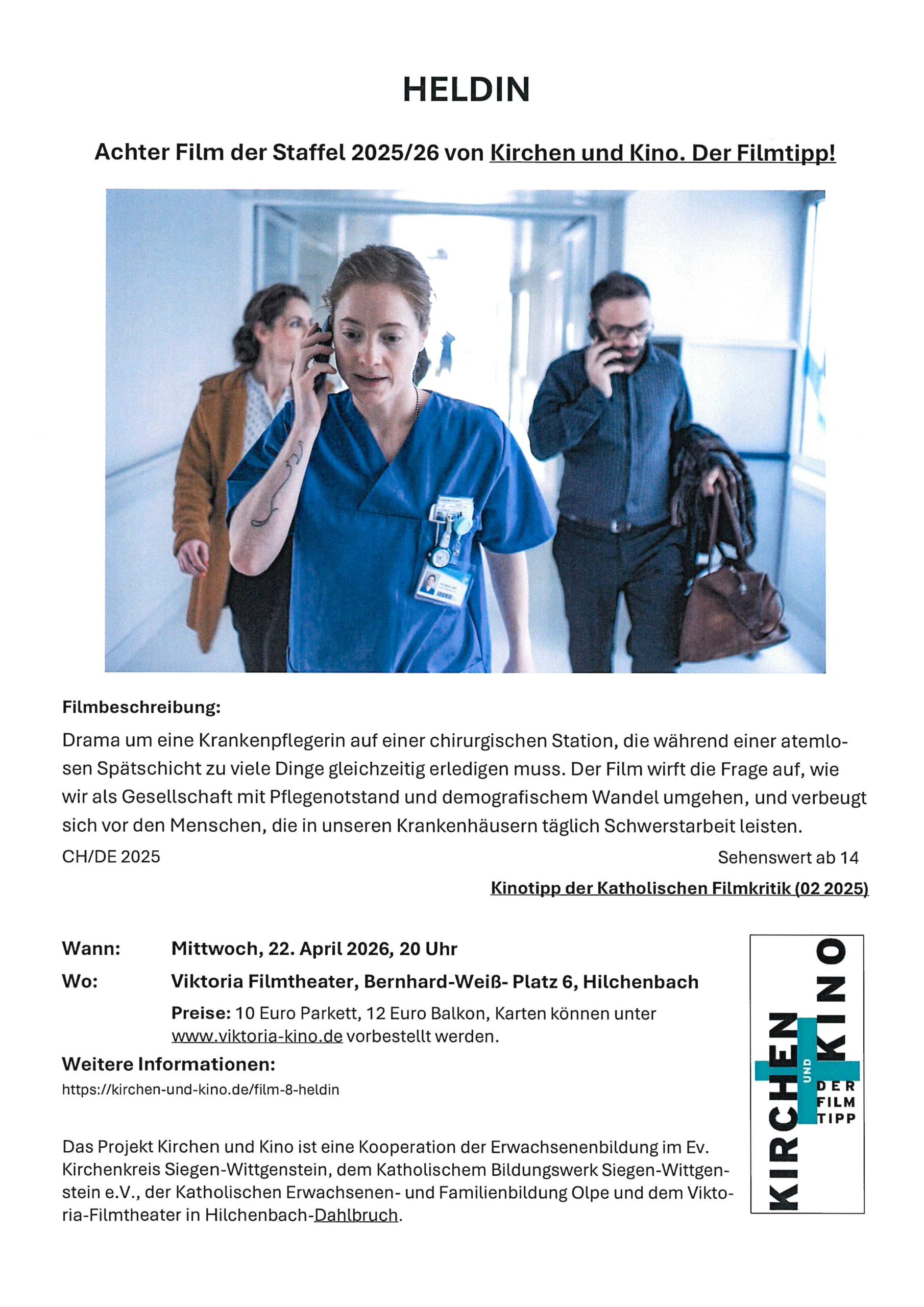 HELDIN

Achter Film der Staffel 2025/26 von Kirchen und Kino. Der Filmtipp!

Filmbeschreibung:

Drama um eine Krankenpflegerin auf einer chirurgischen Station, die während einer atemlosen Spätschicht zu viele Dinge gleichzeitig erledigen muss. Der Film wirft die Frage auf, wie wir als Gesellschaft mit Pflegenotstand und demografischem Wandel umgehen, und verbeugt sich vor den Menschen, die in unseren Krankenhäusern täglich Schwerstarbeit leisten.

CH/DE 2025

Sehenswert ab 14

Kinotipp der Katholischen Filmkritik (02 2025)

Wann: Mittwoch, 22. April 2026, 20 Uhr

Wo: Viktoria Filmtheater, Bernhard-Weiß- Platz 6, Hilchenbach

Preise: 10 Euro Parkett, 12 Euro Balkon, Karten können unter www.viktoria-kino.de vorbestellt werden.

Weitere Informationen:

https://kirchen-und-kino.de/film-8-heldin

Das Projekt Kirchen und Kino ist eine Kooperation der Erwachsenenbildung im Ev. Kirchenkreis Siegen-Wittgenstein, dem Katholischem Bildungswerk Siegen-Wittgenstein e.V., der Katholischen Erwachsenen- und Familienbildung Olpe und dem Viktoria-Filmtheater in Hilchenbach-Dahlbruch.

KIRCHEN
UND
KINO
DER
FILM
TIPP